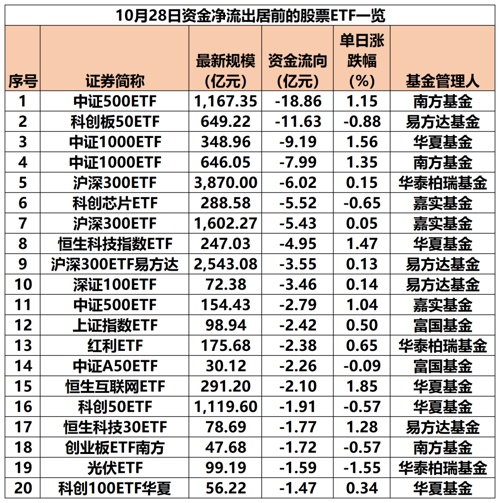 10月28日资金净流出居前的股票ETF一览

| 序号 | 证券简称 | 最新规模(亿元) | 资金流向(亿元) | 单日涨跌幅(%) | 基金管理人 |
|---|---|---|---|---|---|
| 1 | 中证500ETF | 1,167.35 | -18.86 | 1.15 | 南方基金 |
| 2 | 科创板50ETF | 649.22 | -11.63 | -0.88 | 易方达基金 |
| 3 | 中证1000ETF | 348.96 | -9.19 | 1.56 | 华夏基金 |
| 4 | 中证1000ETF | 646.05 | -7.99 | 1.35 | 南方基金 |
| 5 | 沪深300ETF | 3,870.00 | -6.02 | 0.15 | 华泰柏瑞基金 |
| 6 | 科创芯片ETF | 288.58 | -5.52 | -0.65 | 嘉实基金 |
| 7 | 沪深300ETF | 1,602.27 | -5.43 | 0.05 | 嘉实基金 |
| 8 | 恒生科技指数ETF | 247.03 | -4.95 | 1.47 | 华夏基金 |
| 9 | 沪深300ETF易方达 | 2,543.08 | -3.55 | 0.13 | 易方达基金 |
| 10 | 深证100ETF | 72.38 | -3.46 | 0.14 | 易方达基金 |
| 11 | 中证500ETF | 154.43 | -2.79 | 1.04 | 嘉实基金 |
| 12 | 上证指数ETF | 98.94 | -2.42 | 0.50 | 富国基金 |
| 13 | 红利ETF | 175.68 | -2.38 | 0.65 | 华泰柏瑞基金 |
| 14 | 中证A50ETF | 30.12 | -2.26 | -0.09 | 富国基金 |
| 15 | 恒生互联网ETF | 291.20 | -2.10 | 1.85 | 华夏基金 |
| 16 | 科创50ETF | 1,119.60 | -1.91 | -0.57 | 华夏基金 |
| 17 | 恒生科技30ETF | 78.69 | -1.77 | 1.28 | 易方达基金 |
| 18 | 创业板ETF南方 | 47.68 | -1.72 | -0.57 | 南方基金 |
| 19 | 光伏ETF | 99.19 | -1.59 | -1.55 | 华泰柏瑞基金 |
| 20 | 科创100ETF华夏 | 56.22 | -1.47 | 0.34 | 华夏基金 |